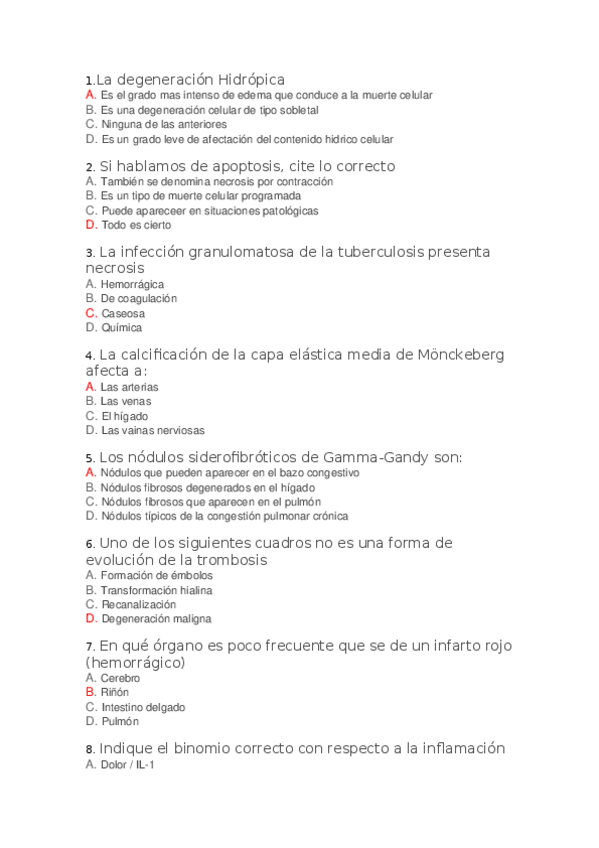 1.La degeneración Hidrópica
A. Es el grado mas intenso de edema que conduce a la muerte celular
B. Es una degeneración celular de tipo sobletal
C. Ninguna de las anteriores
D. Es un grado leve de afectación del contenido hidrico celular

2. Si hablamos de apoptosis, cite lo correcto
A. También se denomina necrosis por contracción
B. Es un tipo de muerte celular programada
C. Puede apareceer en situaciones patológicas
D. Todo es cierto

3. La infección granulomatosa de la tuberculosis presenta necrosis
A. Hemorrágica
B. De coagulación
C. Caseosa
D. Química

4. La calcificación de la capa elástica media de Mönckeberg afecta a:
A. Las arterias
B. Las venas
C. El hígado
D. Las vainas nerviosas

5. Los nódulos siderofibróticos de Gamma-Gandy son:
A. Nódulos que pueden aparecer en el bazo congestivo
B. Nódulos fibrosos degenerados en el hígado
C. Nódulos fibrosos que aparecen en el pulmón
D. Nódulos típicos de la congestión pulmonar crónica

6. Uno de los siguientes cuadros no es una forma de evolución de la trombosis
A. Formación de émbolos
B. Transformación hialina
C. Recanalización
D. Degeneración maligna

7. En qué órgano es poco frecuente que se de un infarto rojo (hemorrágico)
A. Cerebro
B. Riñón
C. Intestino delgado
D. Pulmón

8. Indique el binomio correcto con respecto a la inflamación
A. Dolor / IL-1